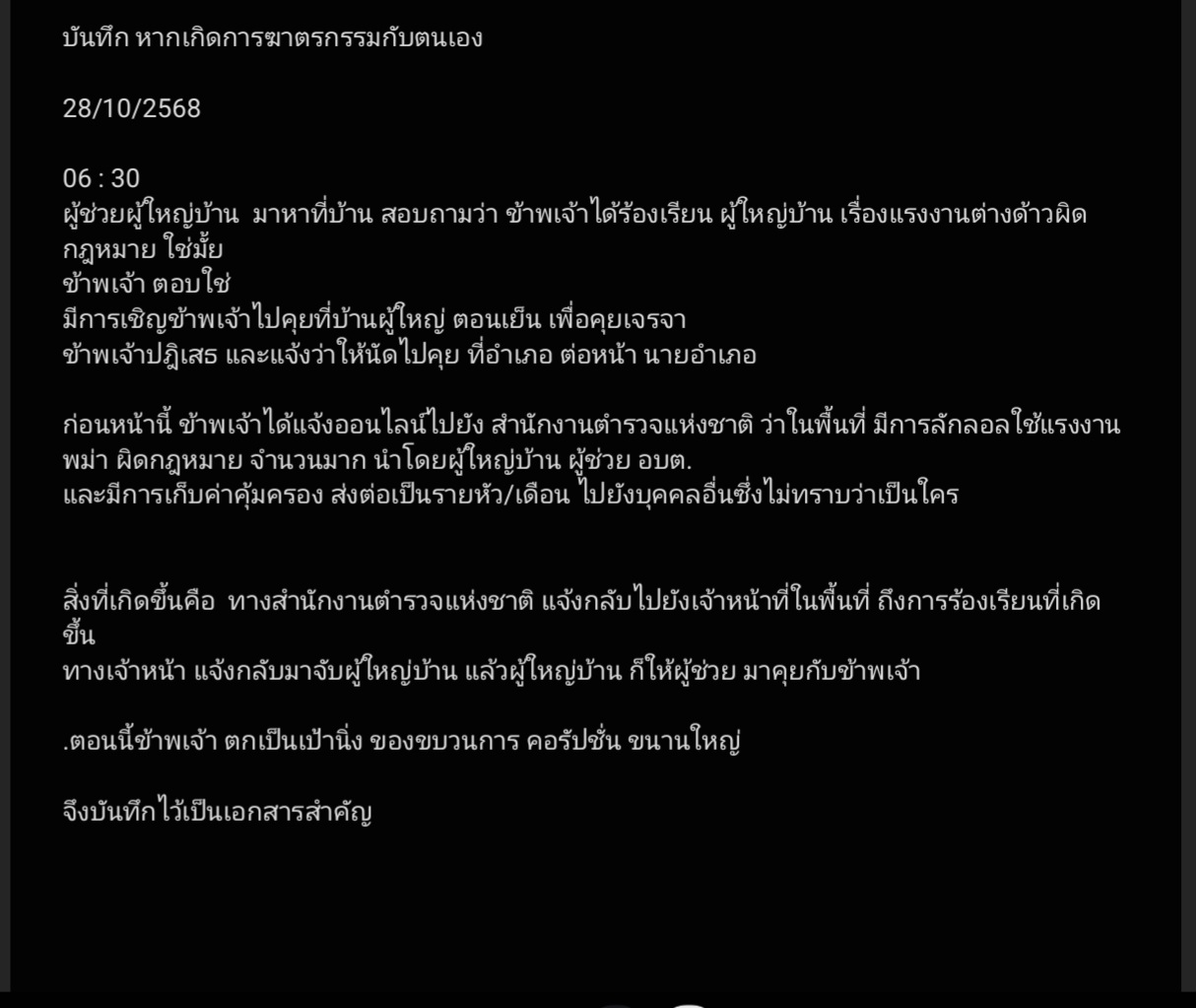 บันทึก หากเกิดการฆาตรกรรมกับตนเอง

28/10/2568

06 : 30
ผู้ช่วยผู้ใหญ่บ้าน มาหาที่บ้าน สอบถามว่า ข้าพเจ้าได้ร้องเรียน ผู้ใหญ่บ้าน เรื่องแรงงานต่างด้าวผิดกฎหมาย ใช่มั้ย
ข้าพเจ้า ตอบใช่
มีการเชิญข้าพเจ้าไปคุยที่บ้านผู้ใหญ่ ตอนเย็น เพื่อคุยเจรจา
ข้าพเจ้าปฏิเสธ และแจ้งว่าให้นัดไปคุย ที่อำเภอ ต่อหน้า นายอำเภอ

ก่อนหน้านี้ ข้าพเจ้าได้แจ้งออนไลน์ไปยัง สำนักงานตำรวจแห่งชาติ ว่าในพื้นที่ มีการลักลอลใช้แรงงานพม่า ผิดกฎหมาย จำนวนมาก นำโดยผู้ใหญ่บ้าน ผู้ช่วย อบต.
และมีการเก็บค่าคุ้มครอง ส่งต่อเป็นรายหัว/เดือน ไปยังบุคคลอื่นซึ่งไม่ทราบว่าเป็นใคร

สิ่งที่เกิดขึ้นคือ ทางสำนักงานตำรวจแห่งชาติ แจ้งกลับไปยังเจ้าหน้าที่ในพื้นที่ ถึงการร้องเรียนที่เกิดขึ้น
ทางเจ้าหน้า แจ้งกลับมาจับผู้ใหญ่บ้าน แล้วผู้ใหญ่บ้าน ก็ให้ผู้ช่วย มาคุยกับข้าพเจ้า

.ตอนนี้ข้าพเจ้า ตกเป็นเป้านิ่ง ของขบวนการ คอรัปชั่น ขนานใหญ่

จึงบันทึกไว้เป็นเอกสารสำคัญ